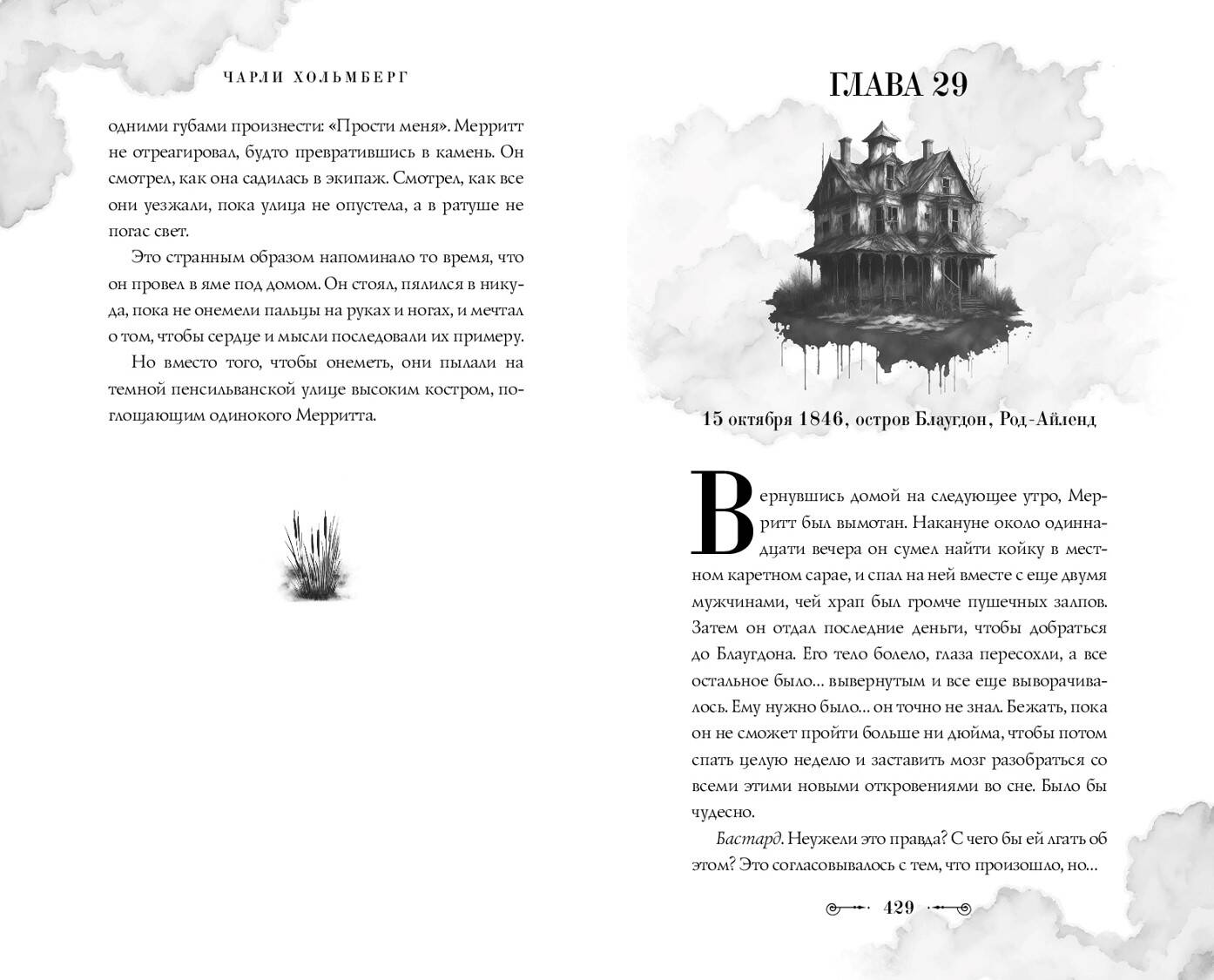 ЧАРЛИ ХОЛЬМБЕРГ

одними губами произнести: «Прости меня». Мерритт не отреагировал, будто превратившись в камень. Он смотрел, как она садилась в экипаж. Смотрел, как все они уезжали, пока улица не опустела, а в ратуше не погас свет.

Это странным образом напоминало то время, что он провел в яме под домом. Он стоял, пялился в никуда, пока не онемели пальцы на руках и ногах, и мечтал о том, чтобы сердце и мысли последовали их примеру.

Но вместо того, чтобы онеметь, они пылали на темной пенсильванской улице высоким костром, поглощающим одинокого Мерритта.

ГЛАВА 29

15 октября 1846, остров Блаугдон, Род-Айленд

Вернувшись домой на следующее утро, Мерритт был вымотан. Накануне около одиннадцати вечера он сумел найти койку в местном каретном сарае, и спал на ней вместе с еще двумя мужчинами, чей храп был громче пушечных залпов. Затем он отдал последние деньги, чтобы добраться до Блаугдона. Его тело болело, глаза пересохли, а все остальное было... вывернутым и все еще выворачивалось. Ему нужно было... он точно не знал. Бежать, пока он не сможет пройти больше ни дюйма, чтобы потом спать целую неделю и заставить мозг разобраться со всеми этими новыми откровениями во сне. Было бы чудесно.

Бастард. Неужели это правда? С чего бы ей лгать об этом? Это согласовывалось с тем, что произошло, но...

429